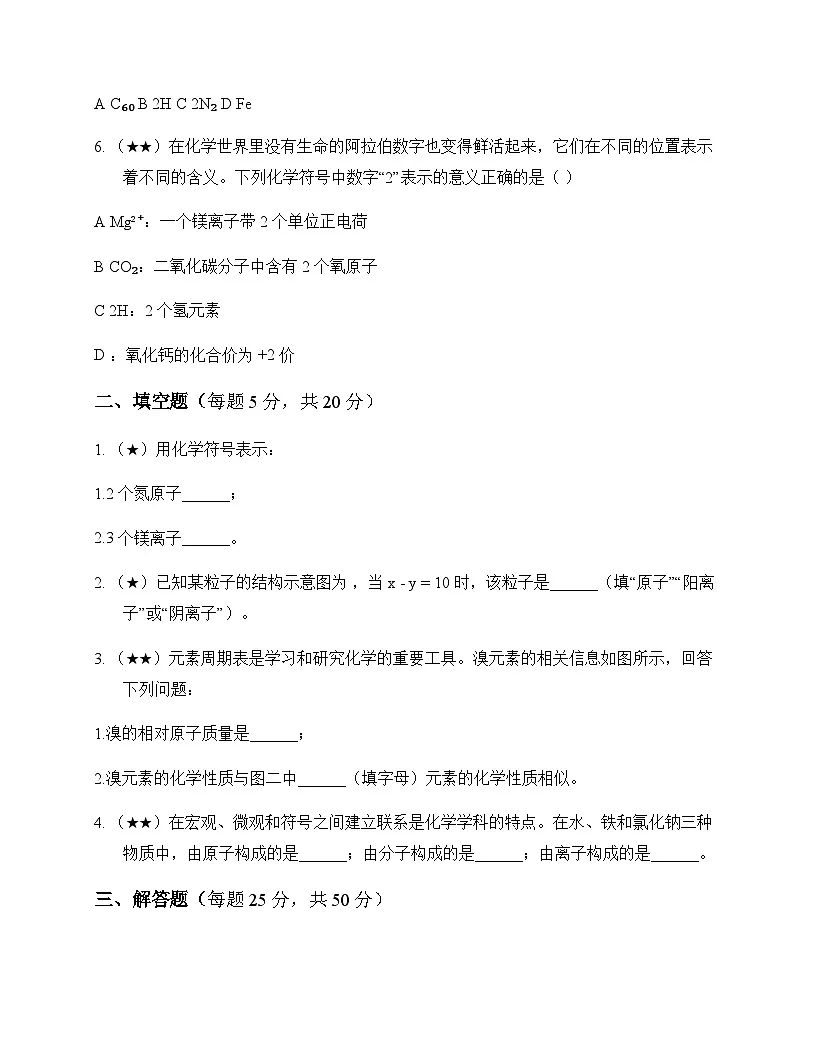 A $C_{60}$ B 2H C $2N_2$ D Fe

6.（★★）在化学世界里没有生命的阿拉伯数字也变得鲜活起来，它们在不同的位置表示着不同的含义。下列化学符号中数字“2”表示的意义正确的是（ ）

A $Mg^{2+}$：一个镁离子带2个单位正电荷

B $CO_2$：二氧化碳分子中含有2个氧原子

C 2H：2个氢元素

D：氧化钙的化合价为+2价

二、填空题（每题5分，共20分）

1.（★）用化学符号表示：

1.2个氮原子____；

2.3个镁离子____。

2.（★）已知某粒子的结构示意图为，当x - y = 10时，该粒子是____（填“原子”“阳离子”或“阴离子”）。

3.（★★）元素周期表是学习和研究化学的重要工具。溴元素的相关信息如图所示，回答下列问题：

1.溴的相对原子质量是____；

2.溴元素的化学性质与图二中____（填字母）元素的化学性质相似。

4.（★★）在宏观、微观和符号之间建立联系是化学学科的特点。在水、铁和氯化钠三种物质中，由原子构成的是____；由分子构成的是____；由离子构成的是____。

三、解答题（每题25分，共50分）